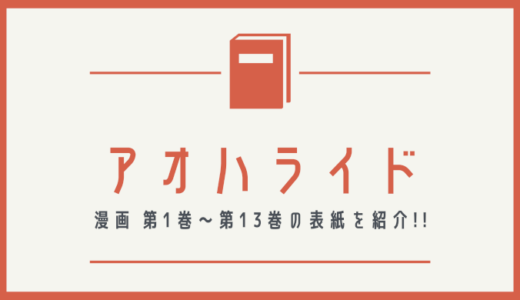 アオハライド

漫画 第1巻～第13巻の表紙を紹介!!